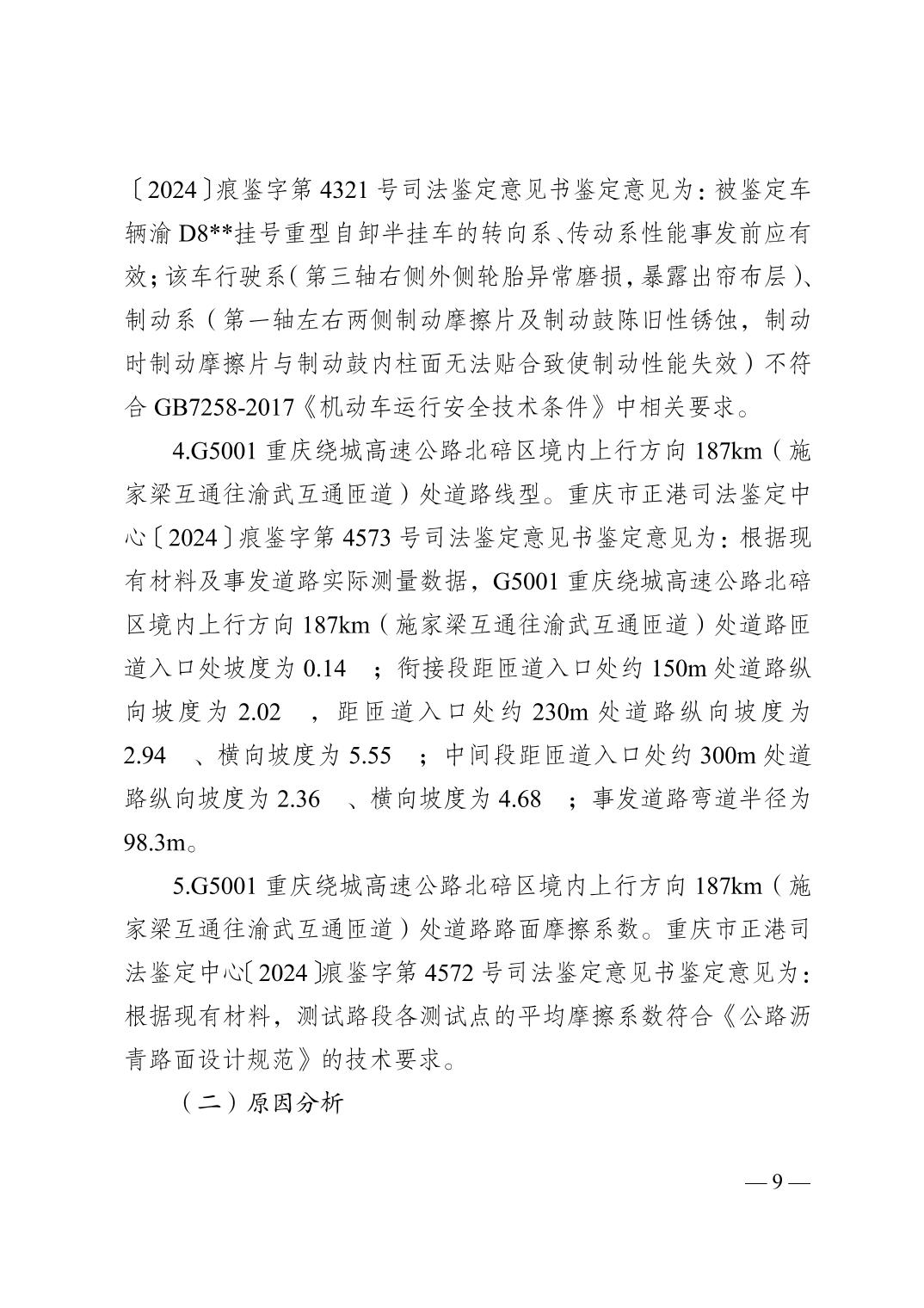 〔2024〕痕鉴字第 4321 号司法鉴定意见书鉴定意见为：被鉴定车辆渝 D8**挂号重型自卸半挂车的转向系、传动系性能事发前应有效；该车行驶系（第三轴右侧外侧轮胎异常磨损，暴露出帘布层）、制动系（第一轴左右两侧制动摩擦片及制动鼓陈旧性锈蚀，制动时制动摩擦片与制动鼓内柱面无法贴合致使制动性能失效）不符合 GB7258-2017《机动车运行安全技术条件》中相关要求。

4.G5001 重庆绕城高速公路北碚区境内上行方向 187km（施家梁互通往渝武互通匝道）处道路线型。重庆市正港司法鉴定中心〔2024〕痕鉴字第 4573 号司法鉴定意见书鉴定意见为：根据现有材料及事发道路实际测量数据，G5001 重庆绕城高速公路北碚区境内上行方向 187km（施家梁互通往渝武互通匝道）处道路匝道入口处坡度为 0.14 ；衔接段距匝道入口处约 150m 处道路纵向坡度为 2.02 ，距匝道入口处约 230m 处道路纵向坡度为 2.94 、横向坡度为 5.55 ；中间段距匝道入口处约 300m 处道路纵向坡度为 2.36 、横向坡度为 4.68 ；事发道路弯道半径为 98.3m。

5.G5001 重庆绕城高速公路北碚区境内上行方向 187km（施家梁互通往渝武互通匝道）处道路路面摩擦系数。重庆市正港司法鉴定中心〔2024〕痕鉴字第 4572 号司法鉴定意见书鉴定意见为：根据现有材料，测试路段各测试点的平均摩擦系数符合《公路沥青路面设计规范》的技术要求。

（二）原因分析

— 9 —